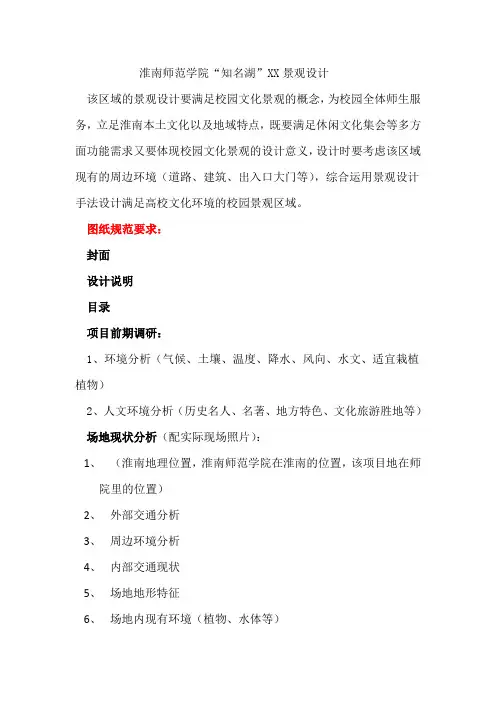 淮南师范学院“知名湖”XX 景观设计

该区域的景观设计要满足校园文化景观的概念，为校园全体师生服务，立足淮南本土文化以及地域特点，既要满足休闲文化集会等多方面功能需求又要体现校园文化景观的设计意义，设计时要考虑该区域现有的周边环境（道路、建筑、出入口大门等），综合运用景观设计手法设计满足高校文化环境的校园景观区域。

图纸规范要求：

封面

设计说明

目录

项目前期调研：

1、环境分析（气候、土壤、温度、降水、风向、水文、适宜栽植植物）

2、人文环境分析（历史名人、名著、地方特色、文化旅游胜地等）

场地现状分析（配实际现场照片）：

1、 （淮南地理位置，淮南师范学院在淮南的位置，该项目地在师院里的位置）

2、 外部交通分析

3、 周边环境分析

4、 内部交通现状

5、 场地地形特征

6、 场地内现有环境（植物、水体等）